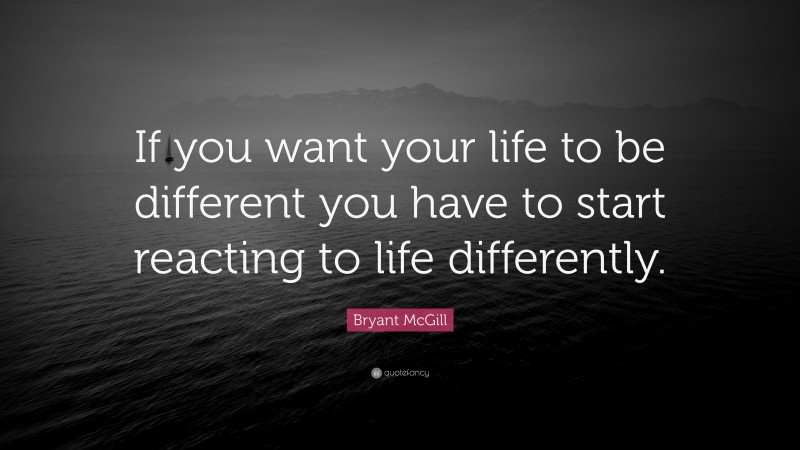 If you want your life to be different you have to start reacting to life differently.

Bryant McGill

quotefancy